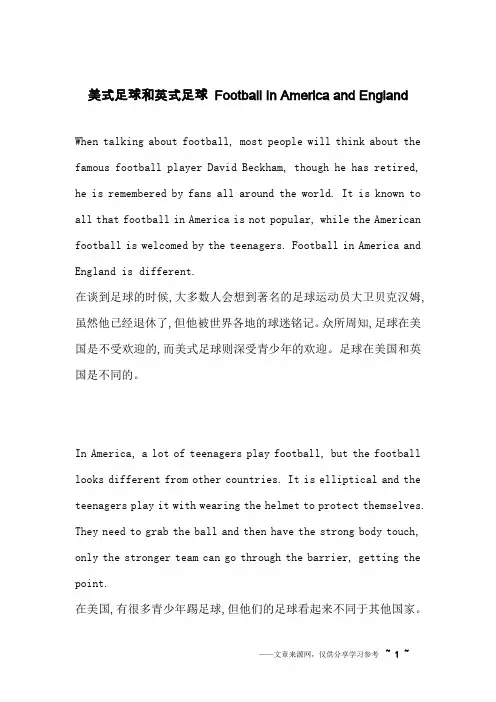 美式足球和英式足球 Football in America and England

When talking about football, most people will think about the famous football player David Beckham, though he has retired, he is remembered by fans all around the world. It is known to all that football in America is not popular, while the American football is welcomed by the teenagers. Football in America and England is different.

在谈到足球的时候,大多数人会想到著名的足球运动员大卫贝克汉姆,虽然他已经退休了,但他被世界各地的球迷铭记。众所周知,足球在美国是不受欢迎的,而美式足球则深受青少年的欢迎。足球在美国和英国是不同的。

In America, a lot of teenagers play football, but the football looks different from other countries. It is elliptical and the teenagers play it with wearing the helmet to protect themselves. They need to grab the ball and then have the strong body touch, only the stronger team can go through the barrier, getting the point.

在美国,有很多青少年踢足球,但他们的足球看起来不同于其他国家。

——文章来源网,仅供分享学习参考 ~ 1 ~